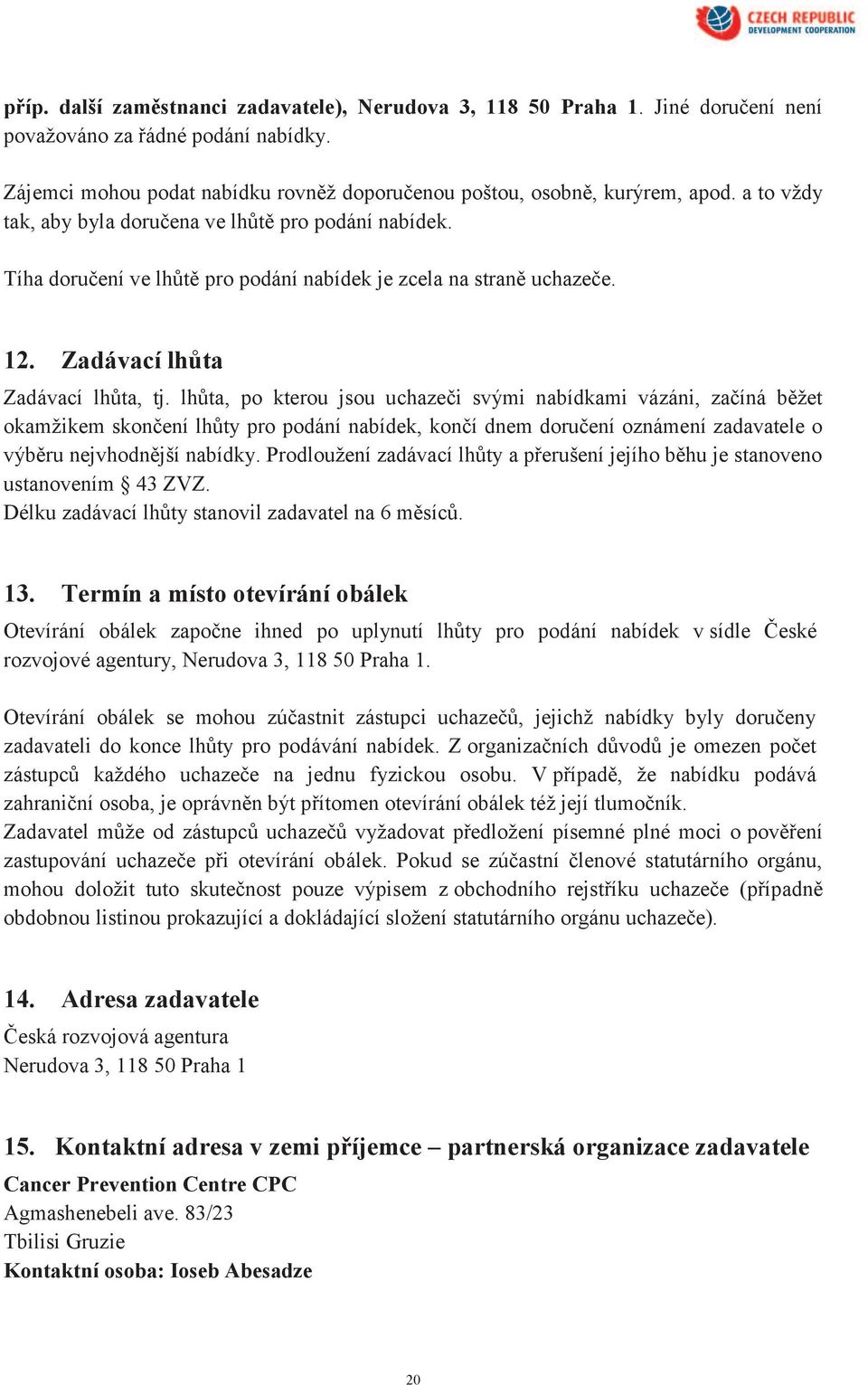 CZECH REPUBLIC
DEVELOPMENT COOPERATION

příp. další zaměstnanci zadavatele), Nerudova 3, 118 50 Praha 1. Jiné doručení není považováno za řádné podání nabídky.

Zájemci mohou podat nabídku rovněž doporučenou poštou, osobně, kurýrem, apod. a to vždy tak, aby byla doručena ve lhůtě pro podání nabídek.

Tíha doručení ve lhůtě pro podání nabídek je zcela na straně uchazeče.

12. Zadávací lhůta

Zadávací lhůta, tj. lhůta, po kterou jsou uchazeči svými nabídkami vázáni, začíná běžet okamžikem skončení lhůty pro podání nabídek, končí dnem doručení oznámení zadavatele o výběru nejvhodnější nabídky. Prodloužení zadávací lhůty a přerušení jejího běhu je stanoveno ustanovením § 43 ZVZ.
Délku zadávací lhůty stanovil zadavatel na 6 měsíců.

13. Termín a místo otevírání obálek

Otevírání obálek započne ihned po uplynutí lhůty pro podání nabídek v sídle České rozvojové agentury, Nerudova 3, 118 50 Praha 1.

Otevírání obálek se mohou zúčastnit zástupci uchazečů, jejichž nabídky byly doručeny zadavateli do konce lhůty pro podávání nabídek. Z organizačních důvodů je omezen počet zástupců každého uchazeče na jednu fyzickou osobu. V případě, že nabídku podává zahraniční osoba, je oprávněn být přítomen otevírání obálek též její tlumočník.
Zadavatel může od zástupců uchazečů vyžadovat předložení písemné plné moci o pověření zastupování uchazeče při otevírání obálek. Pokud se zúčastní členové statutárního orgánu, mohou doložit tuto skutečnost pouze výpisem z obchodního rejstříku uchazeče (případně obdobnou listinou prokazující a dokládající složení statutárního orgánu uchazeče).

14. Adresa zadavatele

Česká rozvojová agentura
Nerudova 3, 118 50 Praha 1

15. Kontaktní adresa v zemi příjemce – partnerská organizace zadavatele

Cancer Prevention Centre CPC
Agmashenebeli ave. 83/23
Tbilisi Gruzie
Kontaktní osoba: Ioseb Abesadze

20